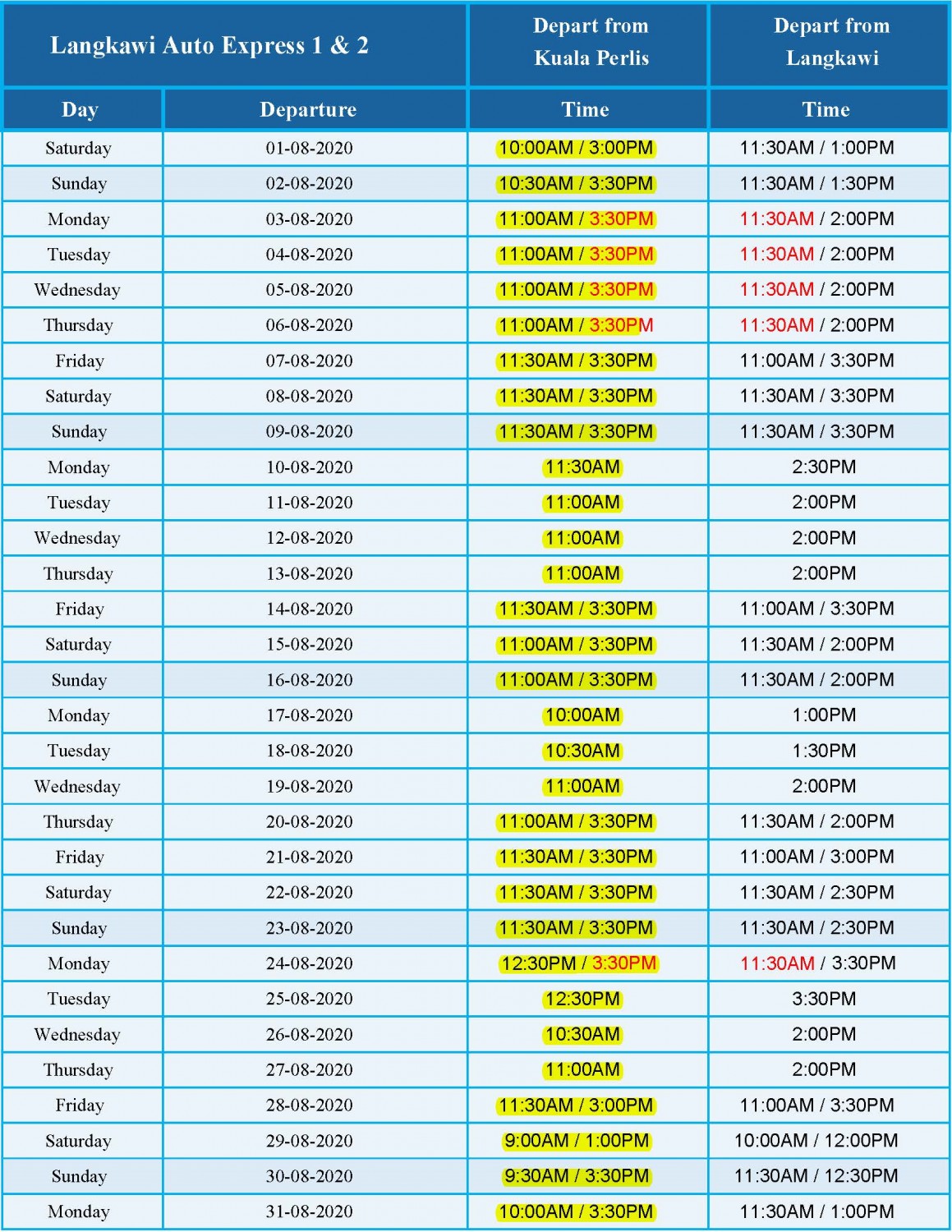 | Langkawi Auto Express 1 & 2 | | Depart from Kuala Perlis | Depart from Langkawi |
|---|---|---|---|
| Day | Departure | Time | Time |
| Saturday | 01-08-2020 | 10:00AM / 3:00PM | 11:30AM / 1:00PM |
| Sunday | 02-08-2020 | 10:30AM / 3:30PM | 11:30AM / 1:30PM |
| Monday | 03-08-2020 | 11:00AM / 3:30PM | 11:30AM / 2:00PM |
| Tuesday | 04-08-2020 | 11:00AM / 3:30PM | 11:30AM / 2:00PM |
| Wednesday | 05-08-2020 | 11:00AM / 3:30PM | 11:30AM / 2:00PM |
| Thursday | 06-08-2020 | 11:00AM / 3:30PM | 11:30AM / 2:00PM |
| Friday | 07-08-2020 | 11:30AM / 3:30PM | 11:00AM / 3:30PM |
| Saturday | 08-08-2020 | 11:30AM / 3:30PM | 11:30AM / 3:30PM |
| Sunday | 09-08-2020 | 11:30AM / 3:30PM | 11:30AM / 3:30PM |
| Monday | 10-08-2020 | 11:30AM | 2:30PM |
| Tuesday | 11-08-2020 | 11:00AM | 2:00PM |
| Wednesday | 12-08-2020 | 11:00AM | 2:00PM |
| Thursday | 13-08-2020 | 11:00AM | 2:00PM |
| Friday | 14-08-2020 | 11:30AM / 3:30PM | 11:00AM / 3:30PM |
| Saturday | 15-08-2020 | 11:00AM / 3:30PM | 11:30AM / 2:00PM |
| Sunday | 16-08-2020 | 11:00AM / 3:30PM | 11:30AM / 2:00PM |
| Monday | 17-08-2020 | 10:00AM | 1:00PM |
| Tuesday | 18-08-2020 | 10:30AM | 1:30PM |
| Wednesday | 19-08-2020 | 11:00AM | 2:00PM |
| Thursday | 20-08-2020 | 11:00AM / 3:30PM | 11:30AM / 2:00PM |
| Friday | 21-08-2020 | 11:30AM / 3:30PM | 11:00AM / 3:00PM |
| Saturday | 22-08-2020 | 11:30AM / 3:30PM | 11:30AM / 2:30PM |
| Sunday | 23-08-2020 | 11:30AM / 3:30PM | 11:30AM / 2:30PM |
| Monday | 24-08-2020 | 12:30PM / 3:30PM | 11:30AM / 3:30PM |
| Tuesday | 25-08-2020 | 12:30PM | 3:30PM |
| Wednesday | 26-08-2020 | 10:30AM | 2:00PM |
| Thursday | 27-08-2020 | 11:00AM | 2:00PM |
| Friday | 28-08-2020 | 11:30AM / 3:00PM | 11:00AM / 3:30PM |
| Saturday | 29-08-2020 | 9:00AM / 1:00PM | 10:00AM / 12:00PM |
| Sunday | 30-08-2020 | 9:30AM / 3:30PM | 11:30AM / 12:30PM |
| Monday | 31-08-2020 | 10:00AM / 3:30PM | 11:30AM / 1:00PM |